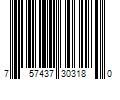 7 57437 30318 0